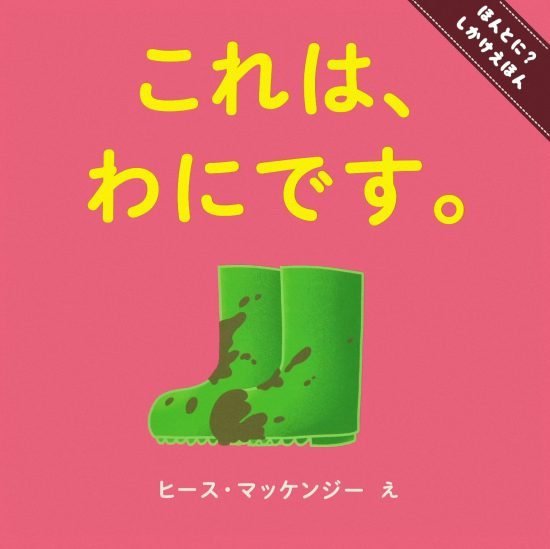 ほんとに?
しかけえほん

これは、
わにです。

ヒース・マッケンジー　え